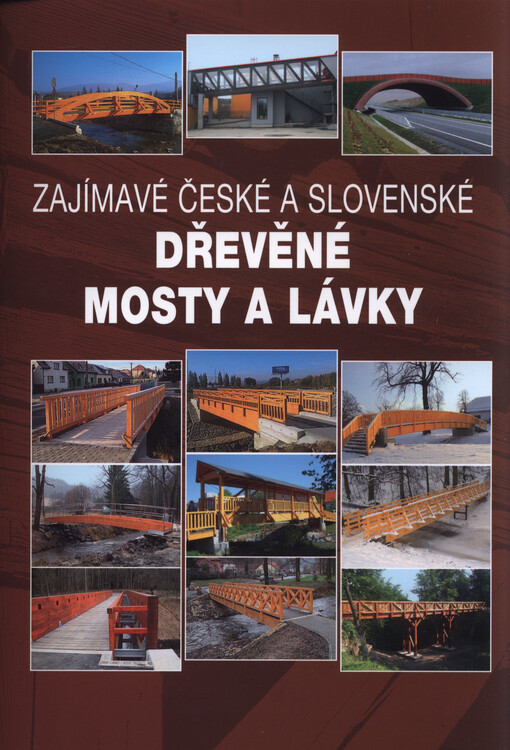 ZAJÍMAVÉ ČESKÉ A SLOVENSKÉ
DŘEVĚNÉ
MOSTY A LÁVKY